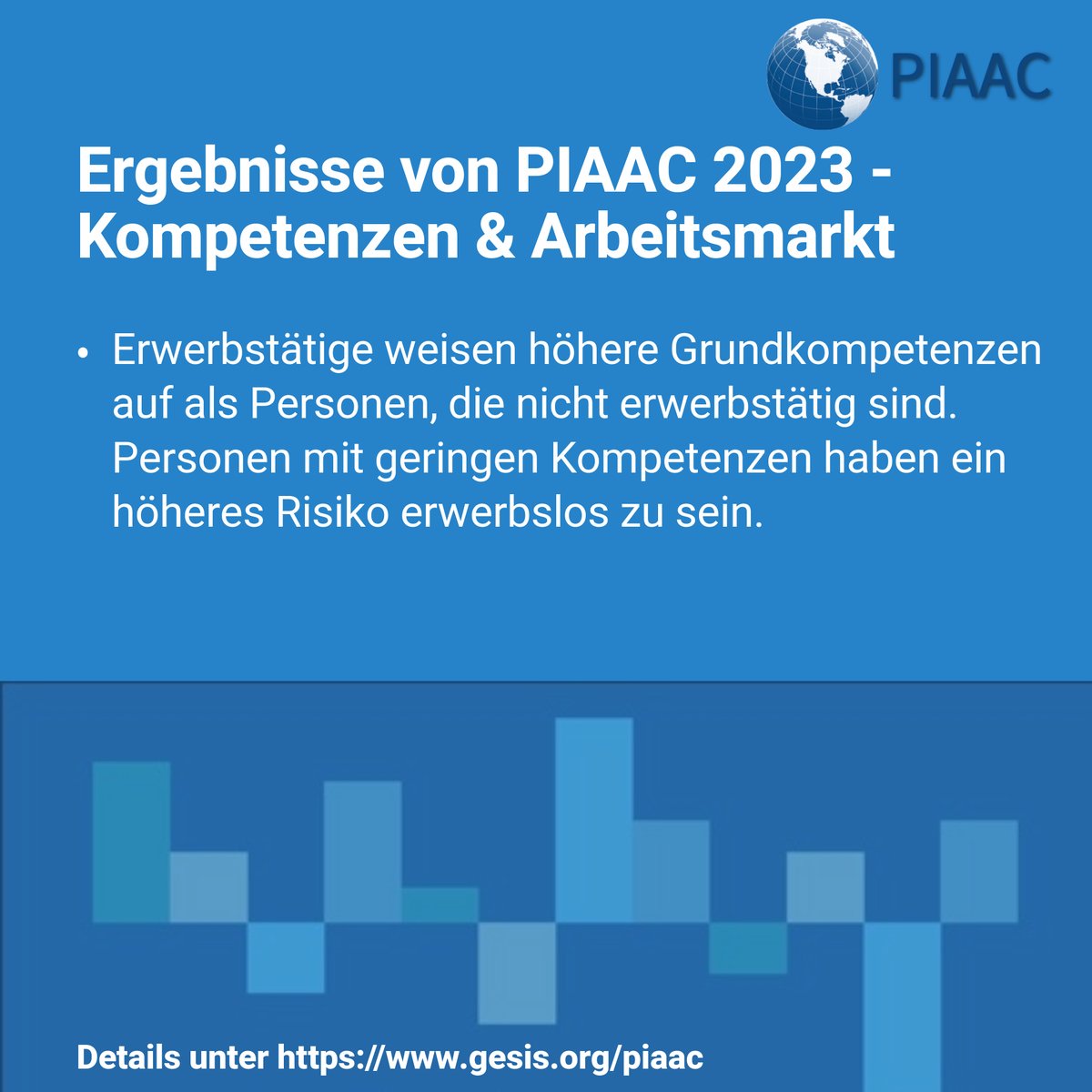 PIAAC

Ergebnisse von PIAAC 2023 - Kompetenzen & Arbeitsmarkt

• Erwerbstätige weisen höhere Grundkompetenzen auf als Personen, die nicht erwerbstätig sind. Personen mit geringen Kompetenzen haben ein höheres Risiko erwerbslos zu sein.

Details unter https://www.gesis.org/piaac